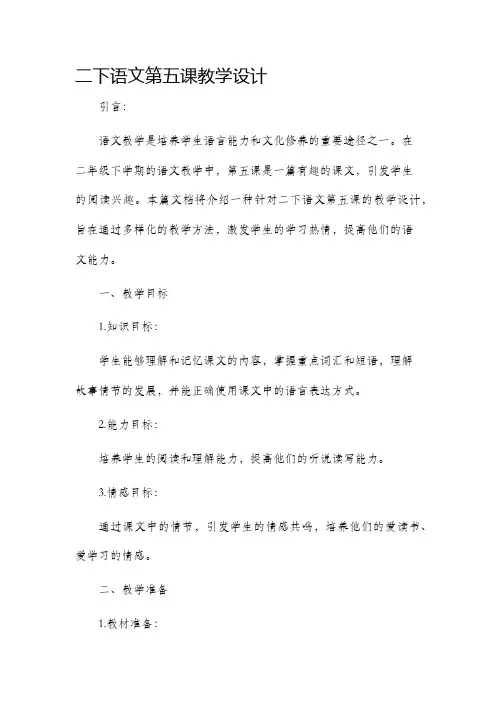 二下语文第五课教学设计

引言：

语文教学是培养学生语言能力和文化修养的重要途径之一。在二年级下学期的语文教学中，第五课是一篇有趣的课文，引发学生的阅读兴趣。本篇文档将介绍一种针对二下语文第五课的教学设计，旨在通过多样化的教学方法，激发学生的学习热情，提高他们的语文能力。

一、教学目标

1.知识目标：

学生能够理解和记忆课文的内容，掌握重点词汇和短语，理解故事情节的发展，并能正确使用课文中的语言表达方式。

2.能力目标：

培养学生的阅读和理解能力，提高他们的听说读写能力。

3.情感目标：

通过课文中的情节，引发学生的情感共鸣，培养他们的爱读书、爱学习的情感。

二、教学准备

1.教材准备：